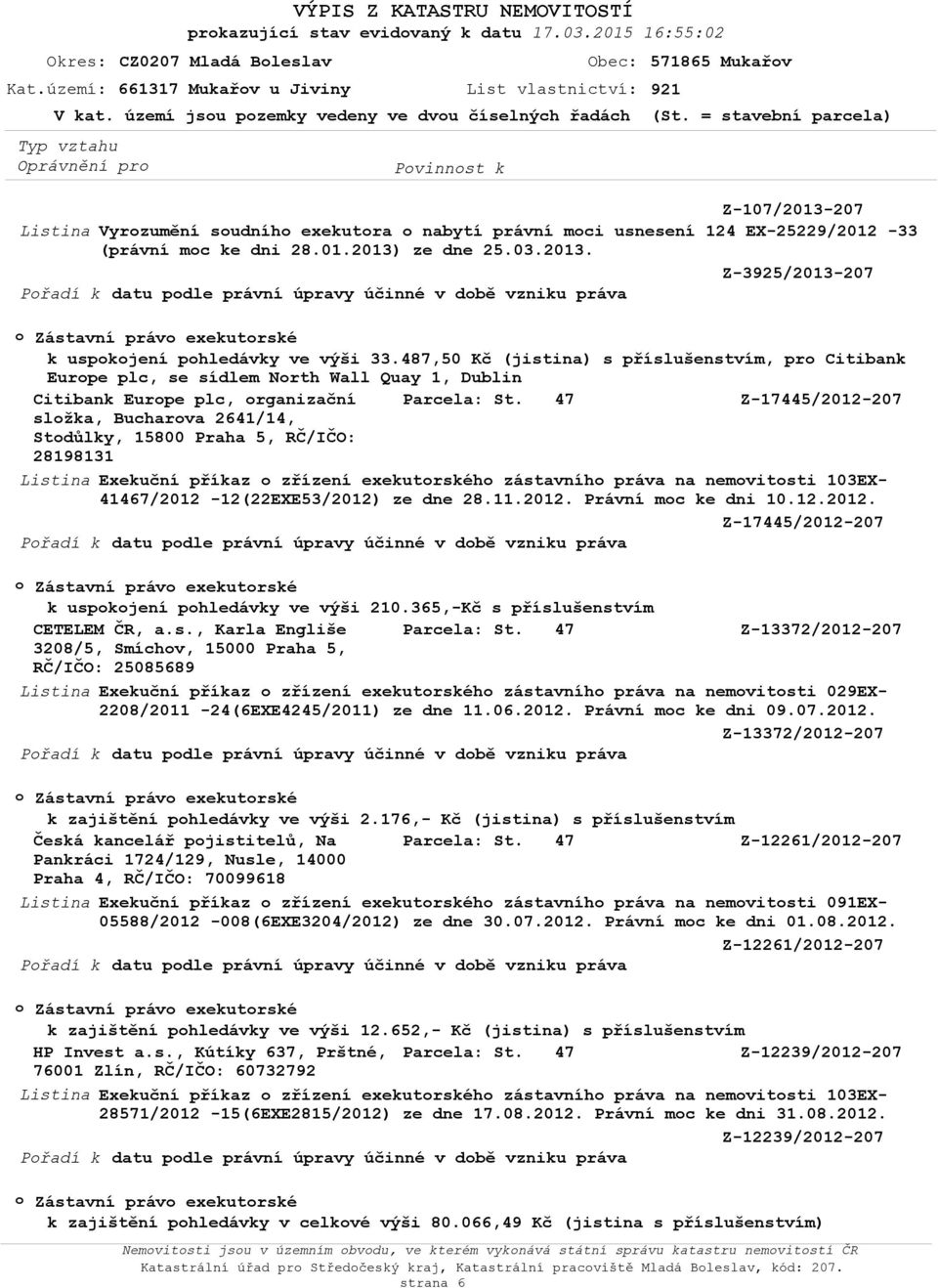 VÝPIS Z KATASTRU NEMOVITOSTÍ
prokazující stav evidovaný k datu 17.03.2015 16:55:02

Okres: CZ0207 Mladá Boleslav Obec: 571865 Mukařov
Kat.území: 661317 Mukařov u Jiviny List vlastnictví: 921
V kat. území jsou pozemky vedeny ve dvou číselných řadách (St. = stavební parcela)

Typ vztahu
Oprávnění pro Povinnost k

Z-107/2013-207
Listina Vyrozumění soudního exekutora o nabytí právní moci usnesení 124 EX-25229/2012 -33 (právní moc ke dni 28.01.2013) ze dne 25.03.2013.
Z-3925/2013-207
Pořadí k datu podle právní úpravy účinné v době vzniku práva

o Zástavní právo exekutorské
k uspokojení pohledávky ve výši 33.487,50 Kč (jistina) s příslušenstvím, pro Citibank Europe plc, se sídlem North Wall Quay 1, Dublin
Citibank Europe plc, organizační složka, Bucharova 2641/14, Stodůlky, 15800 Praha 5, RČ/IČO: 28198131 Parcela: St. 47 Z-17445/2012-207
Listina Exekuční příkaz o zřízení exekutorského zástavního práva na nemovitosti 103EX-41467/2012 -12(22EXE53/2012) ze dne 28.11.2012. Právní moc ke dni 10.12.2012.
Z-17445/2012-207
Pořadí k datu podle právní úpravy účinné v době vzniku práva

o Zástavní právo exekutorské
k uspokojení pohledávky ve výši 210.365,-Kč s příslušenstvím
CETELEM ČR, a.s., Karla Engliše 3208/5, Smíchov, 15000 Praha 5, RČ/IČO: 25085689 Parcela: St. 47 Z-13372/2012-207
Listina Exekuční příkaz o zřízení exekutorského zástavního práva na nemovitosti 029EX-2208/2011 -24(6EXE4245/2011) ze dne 11.06.2012. Právní moc ke dni 09.07.2012.
Z-13372/2012-207
Pořadí k datu podle právní úpravy účinné v době vzniku práva

o Zástavní právo exekutorské
k zajištění pohledávky ve výši 2.176,- Kč (jistina) s příslušenstvím
Česká kancelář pojistitelů, Na Pankráci 1724/129, Nusle, 14000 Praha 4, RČ/IČO: 70099618 Parcela: St. 47 Z-12261/2012-207
Listina Exekuční příkaz o zřízení exekutorského zástavního práva na nemovitosti 091EX-05588/2012 -008(6EXE3204/2012) ze dne 30.07.2012. Právní moc ke dni 01.08.2012.
Z-12261/2012-207
Pořadí k datu podle právní úpravy účinné v době vzniku práva

o Zástavní právo exekutorské
k zajištění pohledávky ve výši 12.652,- Kč (jistina) s příslušenstvím
HP Invest a.s., Kútiky 637, Prštné, 76001 Zlín, RČ/IČO: 60732792 Parcela: St. 47 Z-12239/2012-207
Listina Exekuční příkaz o zřízení exekutorského zástavního práva na nemovitosti 103EX-28571/2012 -15(6EXE2815/2012) ze dne 17.08.2012. Právní moc ke dni 31.08.2012.
Z-12239/2012-207
Pořadí k datu podle právní úpravy účinné v době vzniku práva

o Zástavní právo exekutorské
k zajištění pohledávky v celkové výši 80.066,49 Kč (jistina s příslušenstvím)

Nemovitosti jsou v územním obvodu, ve kterém vykonává státní správu katastru nemovitostí ČR Katastrální úřad pro Středočeský kraj, Katastrální pracoviště Mladá Boleslav, kód: 207.
strana 6